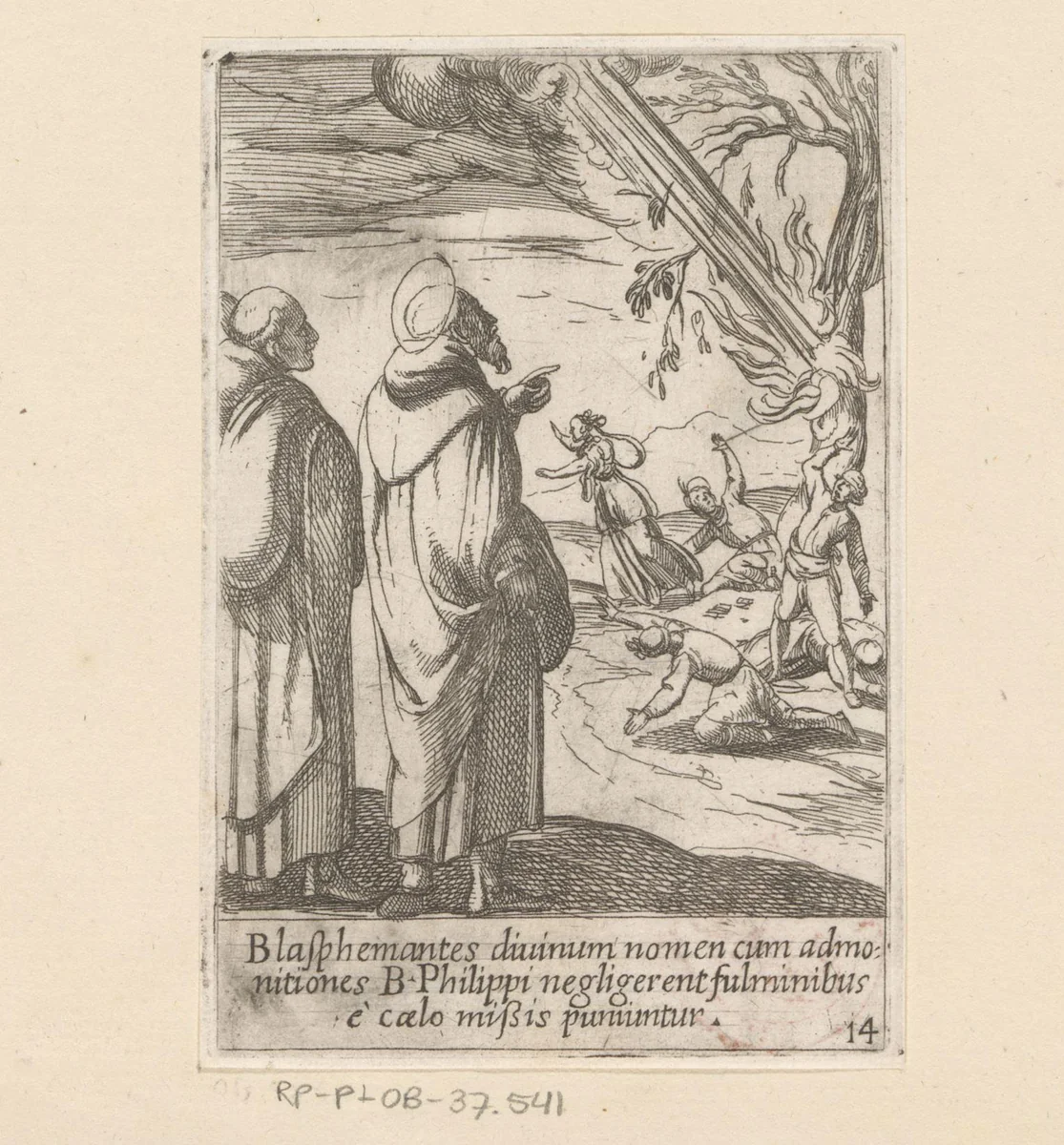 Blasphemantes diuinum nomen cum admonitiones B·Philippi negligerent fulminibus è cælo missis puniuntur. 14

RP-P-OB-37.541